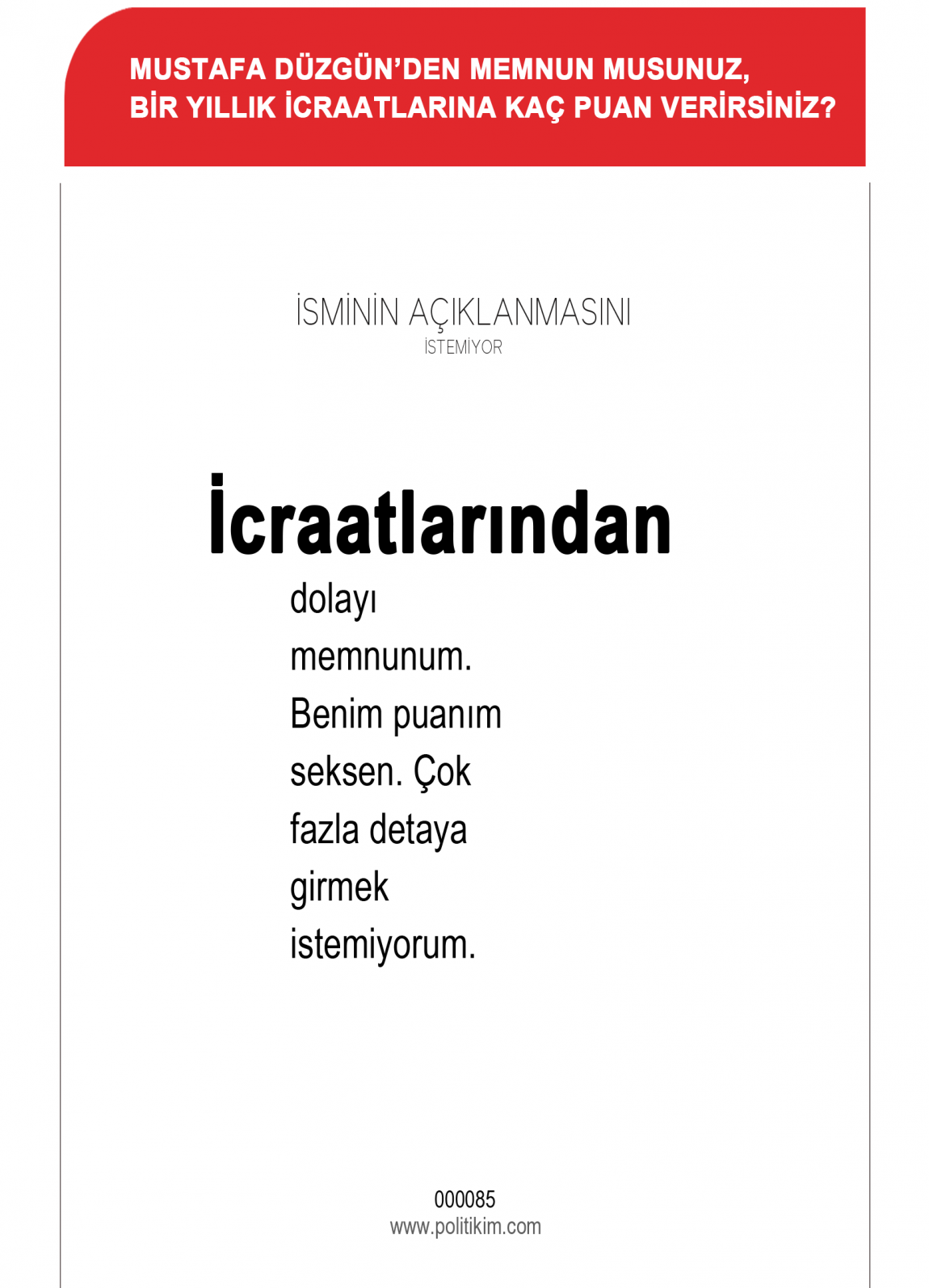 MUSTAFA DÜZGÜN'DEN MEMNUN MUSUNUZ, BİR YILLIK İCRAATLARINA KAÇ PUAN VERİRSİNİZ?

İSMİNİN AÇIKLANMASINI İSTEMİYOR

İcraatlarından dolayı memnunum. Benim puanım seksen. Çok fazla detaya girmek istemiyorum.

000085
www.politikim.com